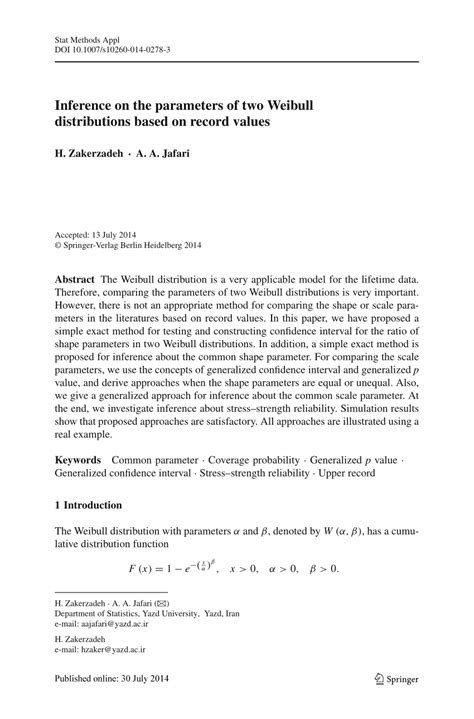 Stat Methods Appl
DOI 10.1007/s10260-014-0278-3

Inference on the parameters of two Weibull distributions based on record values

H. Zakerzadeh · A. A. Jafari

Accepted: 13 July 2014
© Springer-Verlag Berlin Heidelberg 2014

Abstract The Weibull distribution is a very applicable model for the lifetime data. Therefore, comparing the parameters of two Weibull distributions is very important. However, there is not an appropriate method for comparing the shape or scale parameters in the literatures based on record values. In this paper, we have proposed a simple exact method for testing and constructing confidence interval for the ratio of shape parameters in two Weibull distributions. In addition, a simple exact method is proposed for inference about the common shape parameter. For comparing the scale parameters, we use the concepts of generalized confidence interval and generalized $p$ value, and derive approaches when the shape parameters are equal or unequal. Also, we give a generalized approach for inference about the common scale parameter. At the end, we investigate inference about stress–strength reliability. Simulation results show that proposed approaches are satisfactory. All approaches are illustrated using a real example.

Keywords Common parameter · Coverage probability · Generalized $p$ value · Generalized confidence interval · Stress–strength reliability · Upper record

1 Introduction

The Weibull distribution with parameters $\alpha$ and $\beta$, denoted by $W(\alpha, \beta)$, has a cumulative distribution function

$F(x) = 1 - e^{-\left(\frac{x}{\alpha}\right)^{\beta}}, \quad x > 0, \quad \alpha > 0, \quad \beta > 0.$

H. Zakerzadeh · A. A. Jafari (✉)
Department of Statistics, Yazd University, Yazd, Iran
e-mail: aajafari@yazd.ac.ir

H. Zakerzadeh
e-mail: hzaker@yazd.ac.ir

Published online: 30 July 2014

Springer